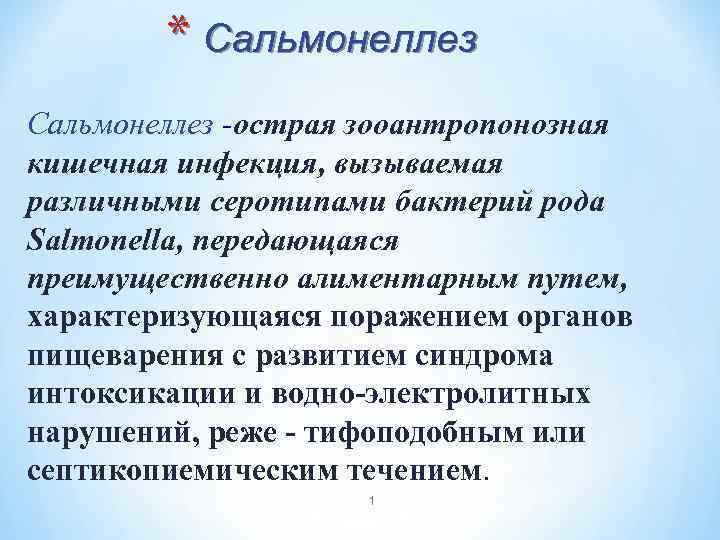 * Сальмонеллез

Сальмонеллез -острая зооантропонозная кишечная инфекция, вызываемая различными серотипами бактерий рода Salmonella, передающаяся преимущественно алиментарным путем, характеризующаяся поражением органов пищеварения с развитием синдрома интоксикации и водно-электролитных нарушений, реже - тифоподобным или септикопиемическим течением.

1